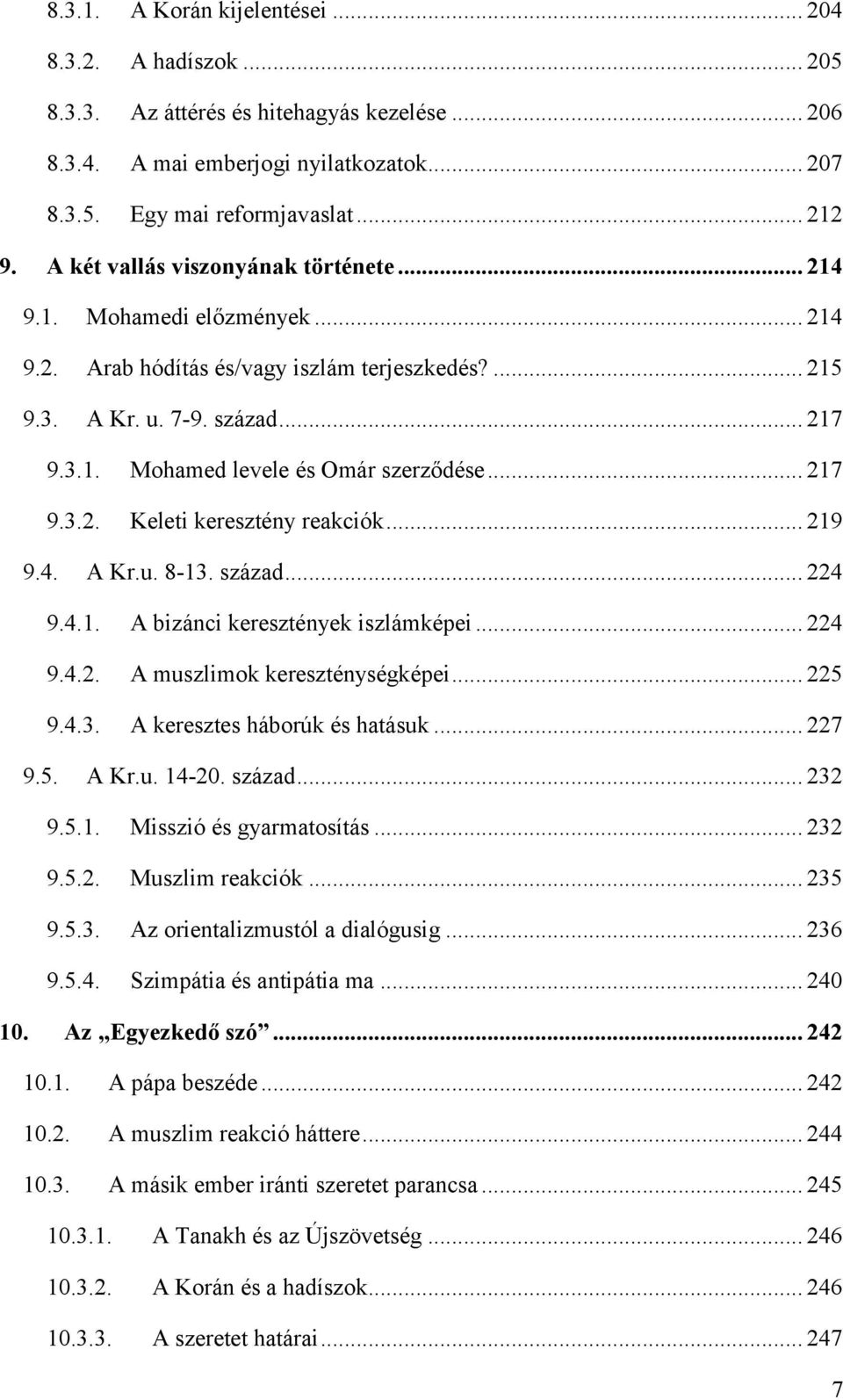 8.3.1. A Korán kijelentései ... 204
8.3.2. A hadíszok ... 205
8.3.3. Az áttérés és hitehagyás kezelése ... 206
8.3.4. A mai emberjogi nyilatkozatok ... 207
8.3.5. Egy mai reformjavaslat ... 212
9. A két vallás viszonyának története ... 214
9.1. Mohamedi előzmények ... 214
9.2. Arab hódítás és/vagy iszlám terjeszkedés? ... 215
9.3. A Kr. u. 7-9. század ... 217
9.3.1. Mohamed levele és Omár szerződése ... 217
9.3.2. Keleti keresztény reakciók ... 219
9.4. A Kr.u. 8-13. század ... 224
9.4.1. A bizánci keresztények iszlámképei ... 224
9.4.2. A muszlimok kereszténységképei ... 225
9.4.3. A keresztes háborúk és hatásuk ... 227
9.5. A Kr.u. 14-20. század ... 232
9.5.1. Misszió és gyarmatosítás ... 232
9.5.2. Muszlim reakciók ... 235
9.5.3. Az orientalizmustól a dialógusig ... 236
9.5.4. Szimpátia és antipátia ma ... 240
10. Az „Egyezkedő szó” ... 242
10.1. A pápa beszéde ... 242
10.2. A muszlim reakció háttere ... 244
10.3. A másik ember iránti szeretet parancsa ... 245
10.3.1. A Tanakh és az Újszövetség ... 246
10.3.2. A Korán és a hadíszok ... 246
10.3.3. A szeretet határai ... 247

7